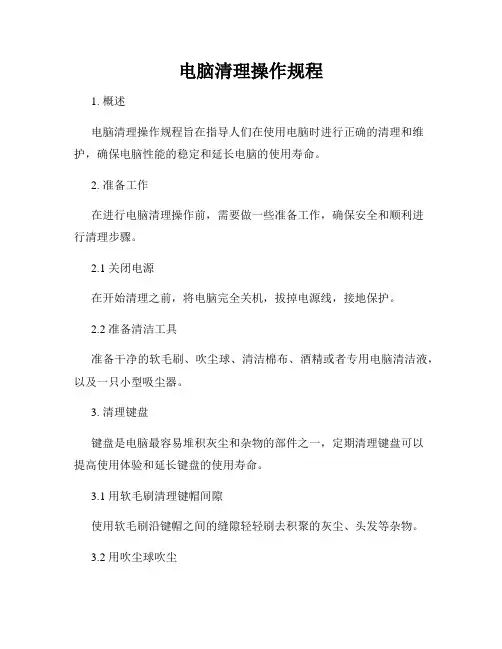 电脑清理操作规程

1. 概述

电脑清理操作规程旨在指导人们在使用电脑时进行正确的清理和维护，确保电脑性能的稳定和延长电脑的使用寿命。

2. 准备工作

在进行电脑清理操作前，需要做一些准备工作，确保安全和顺利进行清理步骤。

2.1 关闭电源

在开始清理之前，将电脑完全关机，拔掉电源线，接地保护。

2.2 准备清洁工具

准备干净的软毛刷、吹尘球、清洁棉布、酒精或者专用电脑清洁液，以及一只小型吸尘器。

3. 清理键盘

键盘是电脑最容易堆积灰尘和杂物的部件之一，定期清理键盘可以提高使用体验和延长键盘的使用寿命。

3.1 用软毛刷清理键帽间隙

使用软毛刷沿键帽之间的缝隙轻轻刷去积聚的灰尘、头发等杂物。

3.2 用吹尘球吹尘